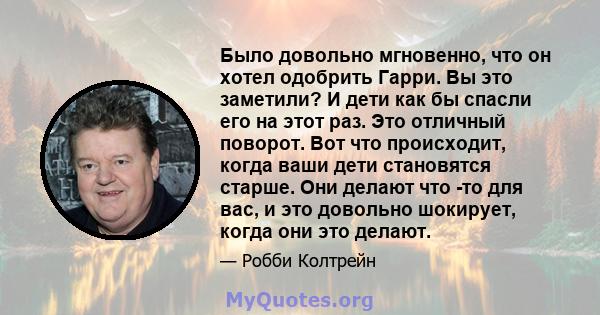 Было довольно мгновенно, что он хотел одобрить Гарри. Вы это заметили? И дети как бы спасли его на этот раз. Это отличный поворот. Вот что происходит, когда ваши дети становятся старше. Они делают что -то для вас, и это довольно шокирует, когда они это делают.

— Робби Колтрейн

MyQuotes.org